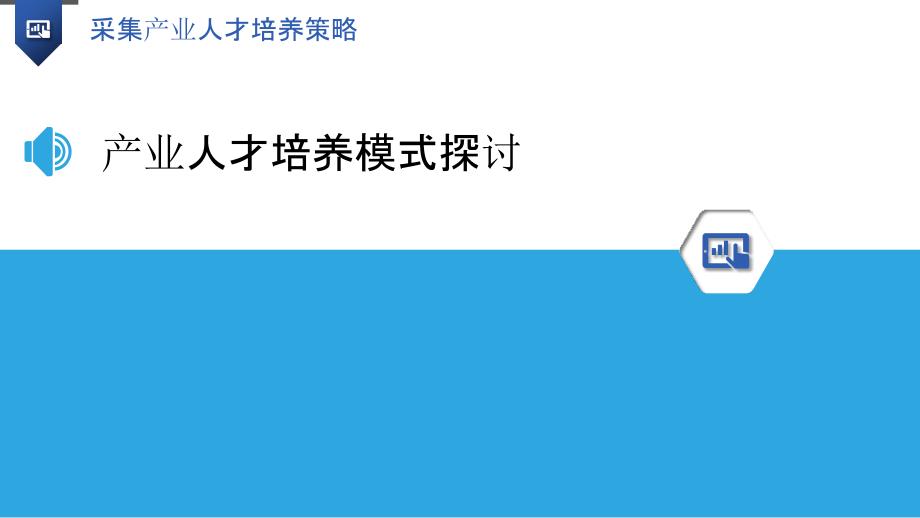 采集产业人才培养策略

产业人才培养模式探讨